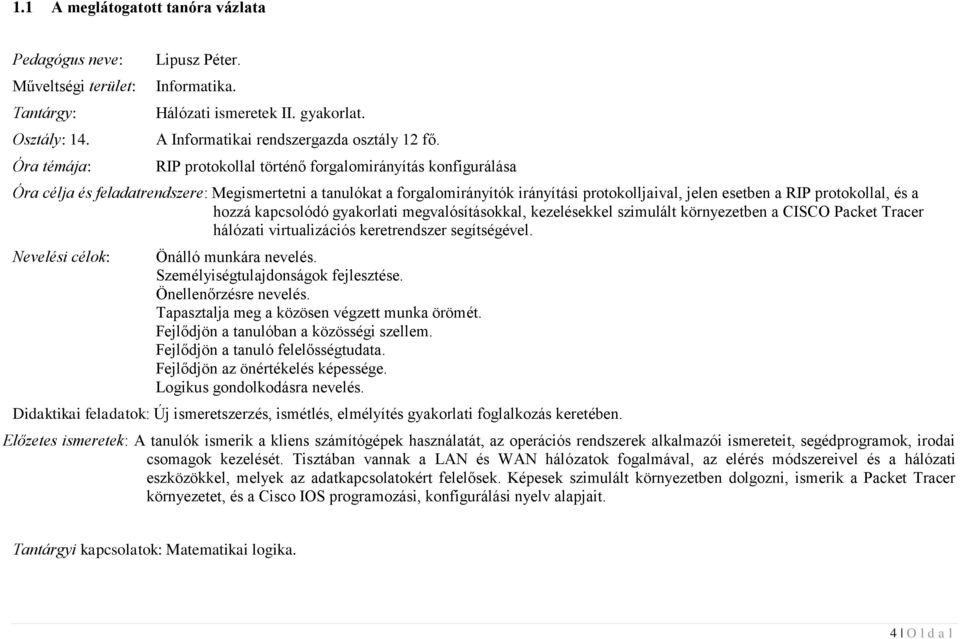 1.1 A meglátogatott tanóra vázlata

Pedagógus neve: Lipusz Péter.
Műveltségi terület: Informatika.
Tantárgy: Hálózati ismeretek II. gyakorlat.
Osztály: 14. A Informatikai rendszergazda osztály 12 fő.
Óra témája: RIP protokollal történő forgalomirányítás konfigurálása

Óra célja és feladatrendszere: Megismertetni a tanulókat a forgalomirányítók irányítási protokolljaival, jelen esetben a RIP protokollal, és a hozzá kapcsolódó gyakorlati megvalósításokkal, kezelésekkel szimulált környezetben a CISCO Packet Tracer hálózati virtualizációs keretrendszer segítségével.

Nevelési célok: Önálló munkára nevelés.
Személyiségtulajdonságok fejlesztése.
Önellenőrzésre nevelés.
Tapasztalja meg a közösen végzett munka örömét.
Fejlődjön a tanulóban a közösségi szellem.
Fejlődjön a tanuló felelősségtudata.
Fejlődjön az önértékelés képessége.
Logikus gondolkodásra nevelés.

Didaktikai feladatok: Új ismeretszerzés, ismétlés, elmélyítés gyakorlati foglalkozás keretében.

Előzetes ismeretek: A tanulók ismerik a kliens számítógépek használatát, az operációs rendszerek alkalmazói ismereteit, segédprogramok, irodai csomagok kezelését. Tisztában vannak a LAN és WAN hálózatok fogalmával, az elérés módszereivel és a hálózati eszközökkel, melyek az adatkapcsolatokért felelősek. Képesek szimulált környezetben dolgozni, ismerik a Packet Tracer környezetet, és a Cisco IOS programozási, konfigurálási nyelv alapjait.

Tantárgyi kapcsolatok: Matematikai logika.

4 | O l d a l